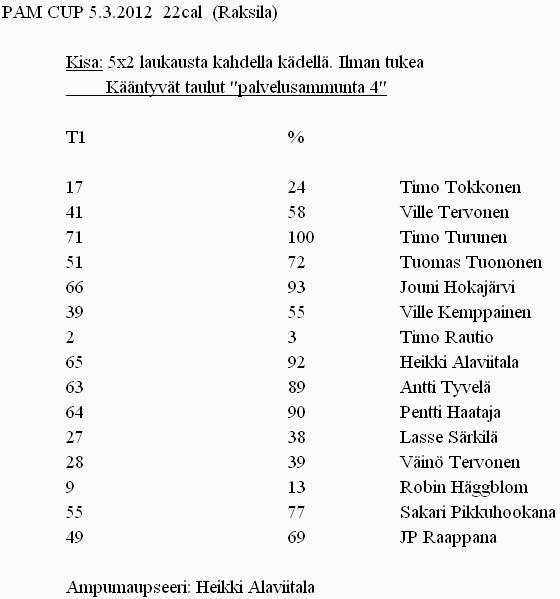 PAM CUP 5.3.2012 22cal (Raksila)

Kisa: 5x2 laukausta kahdella kädellä. Ilman tukea
Kääntyvät taulut "palvelusammunta 4"

| T1 | % | |
|---|---|---|
| 17 | 24 | Timo Tokkonen |
| 41 | 58 | Ville Tervonen |
| 71 | 100 | Timo Turunen |
| 51 | 72 | Tuomas Tuononen |
| 66 | 93 | Jouni Hokajärvi |
| 39 | 55 | Ville Kemppainen |
| 2 | 3 | Timo Rautio |
| 65 | 92 | Heikki Alaviitala |
| 63 | 89 | Antti Tyvelä |
| 64 | 90 | Pentti Haataja |
| 27 | 38 | Lasse Särkilä |
| 28 | 39 | Väinö Tervonen |
| 9 | 13 | Robin Häggblom |
| 55 | 77 | Sakari Pikkuhookana |
| 49 | 69 | JP Raappana |

Ampumaupseeri: Heikki Alaviitala